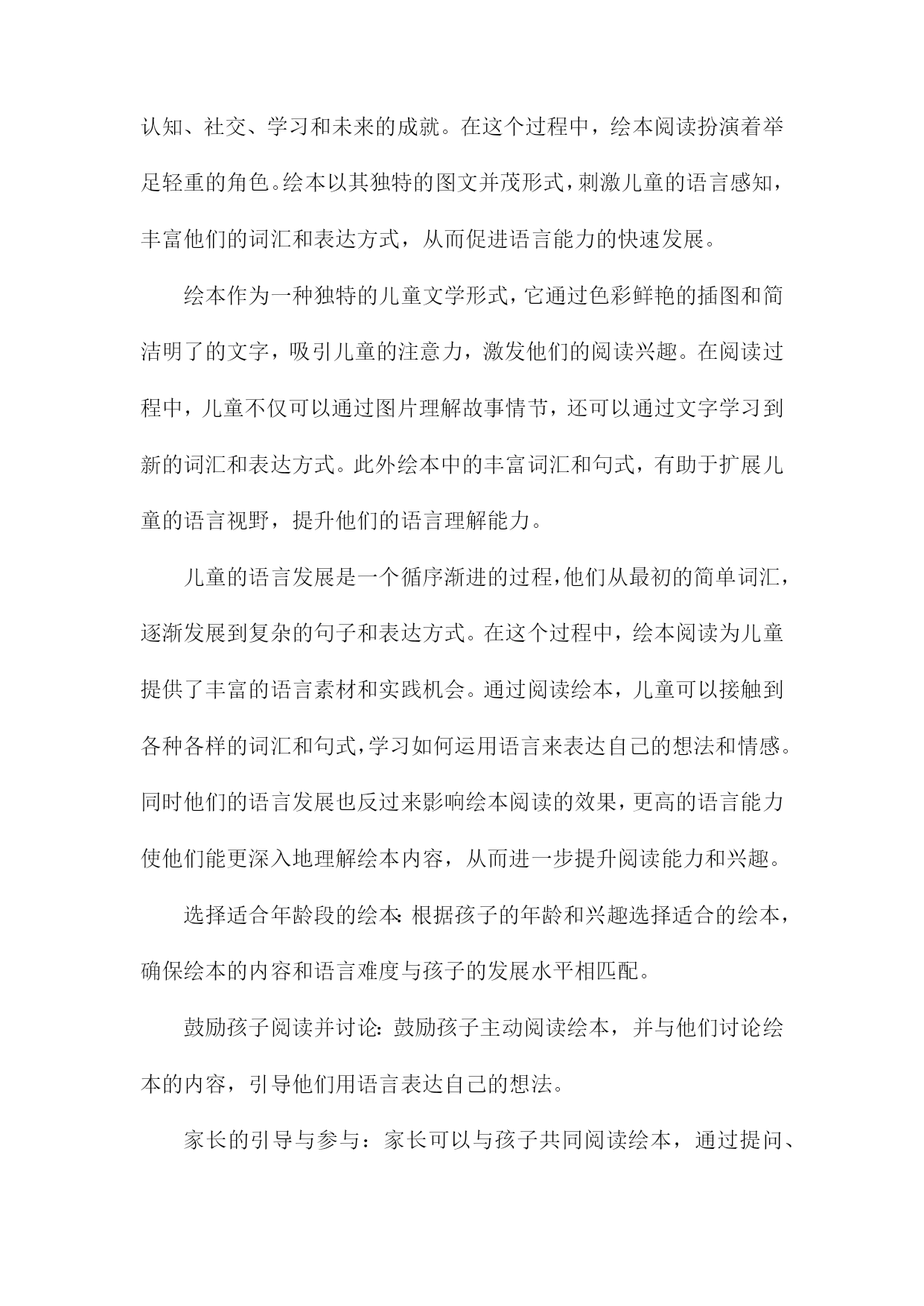 认知、社交、学习和未来的成就。在这个过程中，绘本阅读扮演着举足轻重的角色。绘本以其独特的图文并茂形式，刺激儿童的语言感知，丰富他们的词汇和表达方式，从而促进语言能力的快速发展。

绘本作为一种独特的儿童文学形式，它通过色彩鲜艳的插图和简洁明了的文字，吸引儿童的注意力，激发他们的阅读兴趣。在阅读过程中，儿童不仅可以通过图片理解故事情节，还可以通过文字学习到新的词汇和表达方式。此外绘本中的丰富词汇和句式，有助于扩展儿童的语言视野，提升他们的语言理解能力。

儿童的语言发展是一个循序渐进的过程，他们从最初的简单词汇，逐渐发展到复杂的句子和表达方式。在这个过程中，绘本阅读为儿童提供了丰富的语言素材和实践机会。通过阅读绘本，儿童可以接触到各种各样的词汇和句式，学习如何运用语言来表达自己的想法和情感。同时他们的语言发展也反过来影响绘本阅读的效果，更高的语言能力使他们能更深入地理解绘本内容，从而进一步提升阅读能力和兴趣。

选择适合年龄段的绘本：根据孩子的年龄和兴趣选择适合的绘本，确保绘本的内容和语言难度与孩子的发展水平相匹配。

鼓励孩子阅读并讨论：鼓励孩子主动阅读绘本，并与他们讨论绘本的内容，引导他们用语言表达自己的想法。

家长的引导与参与：家长可以与孩子共同阅读绘本，通过提问、